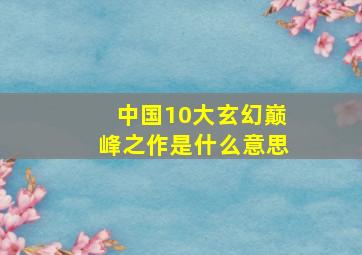 中国10大玄幻巅峰之作是什么意思